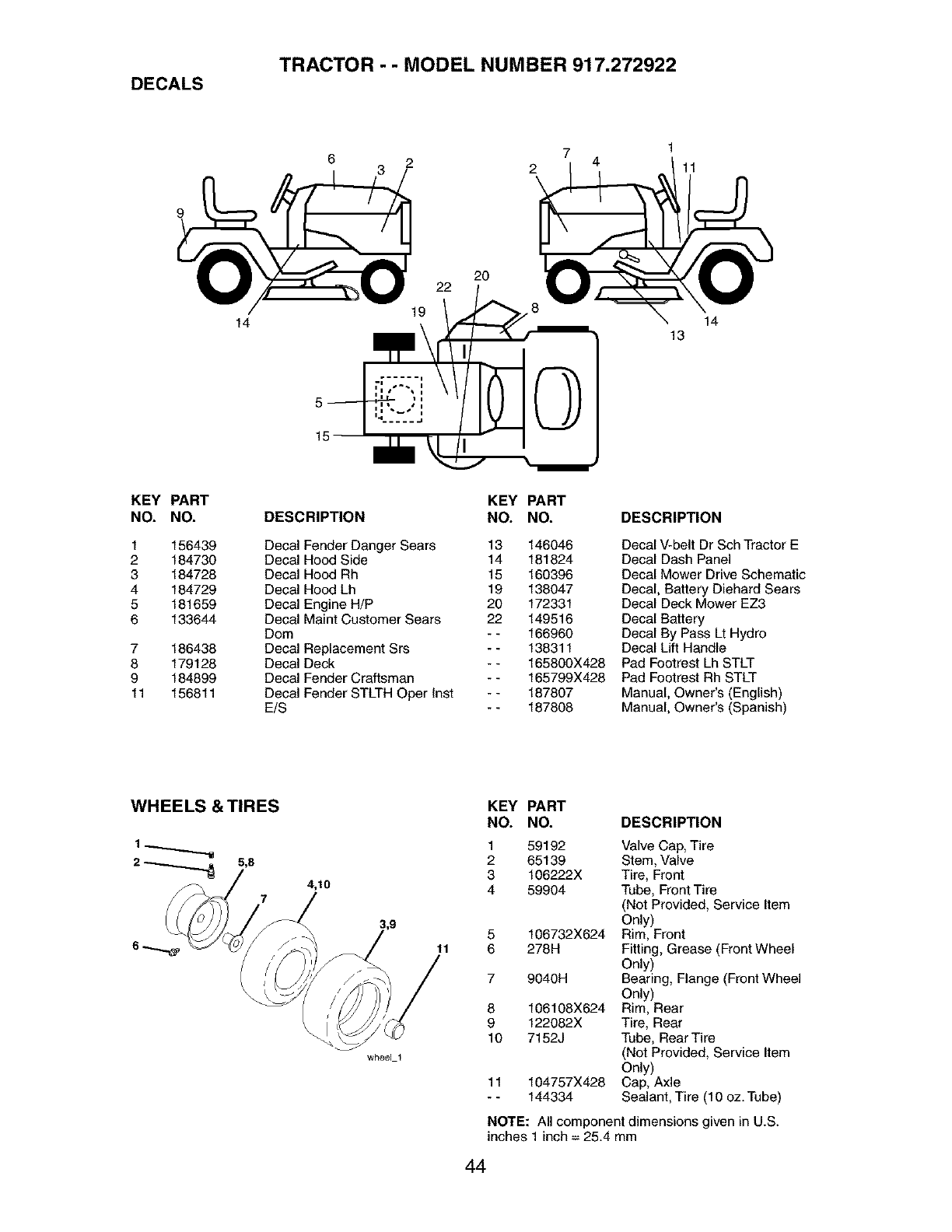 TRACTOR - - MODEL NUMBER 917.272922

DECALS

6 3 2 9 14 7 4 2 1 11 14 13 22 20 19 8 5 15

| KEY NO. | PART NO. | DESCRIPTION |
|---|---|---|
| 1 | 156439 | Decal Fender Danger Sears |
| 2 | 184730 | Decal Hood Side |
| 3 | 184728 | Decal Hood Rh |
| 4 | 184729 | Decal Hood Lh |
| 5 | 181659 | Decal Engine H/P |
| 6 | 133644 | Decal Maint Customer Sears Dom |
| 7 | 186438 | Decal Replacement Srs |
| 8 | 179128 | Decal Deck |
| 9 | 184899 | Decal Fender Craftsman |
| 11 | 156811 | Decal Fender STLTH Oper Inst E/S |

| KEY NO. | PART NO. | DESCRIPTION |
|---|---|---|
| 13 | 146046 | Decal V-belt Dr Sch Tractor E |
| 14 | 181824 | Decal Dash Panel |
| 15 | 160396 | Decal Mower Drive Schematic |
| 19 | 138047 | Decal, Battery Diehard Sears |
| 20 | 172331 | Decal Deck Mower EZ3 |
| 22 | 149516 | Decal Battery |
| - - | 166960 | Decal By Pass Lt Hydro |
| - - | 138311 | Decal Lift Handle |
| - - | 165800X428 | Pad Footrest Lh STLT |
| - - | 165799X428 | Pad Footrest Rh STLT |
| - - | 187807 | Manual, Owner's (English) |
| - - | 187808 | Manual, Owner's (Spanish) |

WHEELS & TIRES

1 2 5,8 4,10 7 3,9 6 11 wheel_1

| KEY NO. | PART NO. | DESCRIPTION |
|---|---|---|
| 1 | 59192 | Valve Cap, Tire |
| 2 | 65139 | Stem, Valve |
| 3 | 106222X | Tire, Front |
| 4 | 59904 | Tube, Front Tire (Not Provided, Service Item Only) |
| 5 | 106732X624 | Rim, Front |
| 6 | 278H | Fitting, Grease (Front Wheel Only) |
| 7 | 9040H | Bearing, Flange (Front Wheel Only) |
| 8 | 106108X624 | Rim, Rear |
| 9 | 122082X | Tire, Rear |
| 10 | 7152J | Tube, Rear Tire (Not Provided, Service Item Only) |
| 11 | 104757X428 | Cap, Axle |
| - - | 144334 | Sealant, Tire (10 oz. Tube) |

NOTE: All component dimensions given in U.S. inches 1 inch = 25.4 mm

44